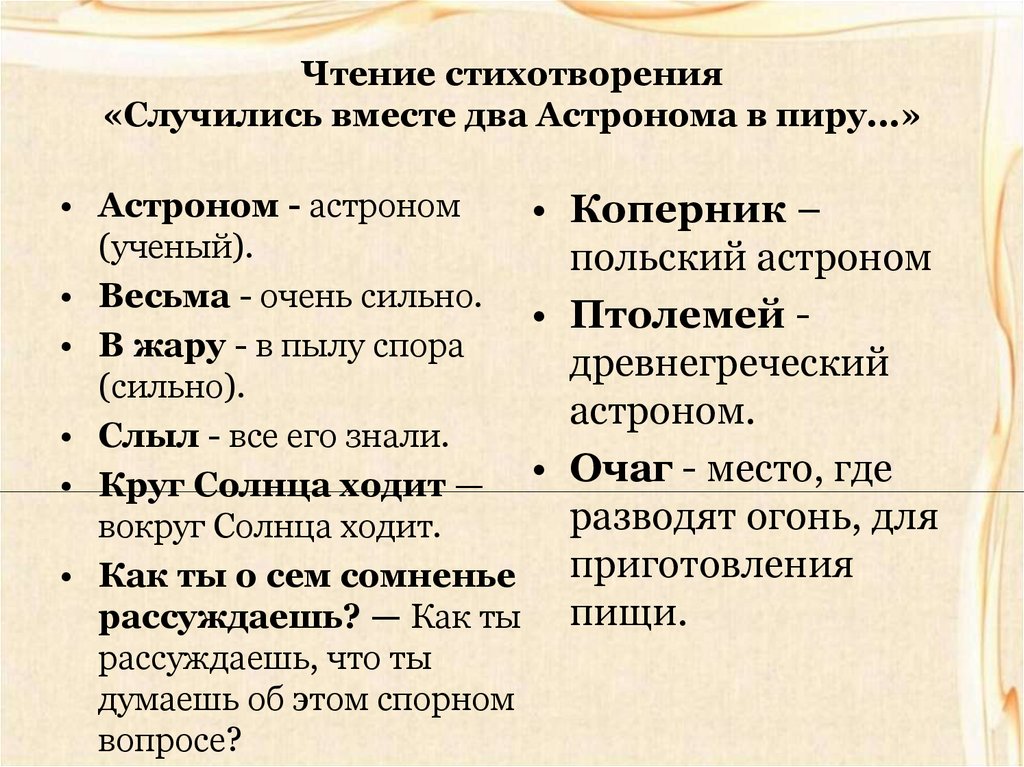 Чтение стихотворения
«Случились вместе два Астронома в пиру…»

• Астроном - астроном (ученый).
• Весьма - очень сильно.
• В жару - в пылу спора (сильно).
• Слыл - все его знали.
• Круг Солнца ходит — вокруг Солнца ходит.
• Как ты о сем сомненье рассуждаешь? — Как ты рассуждаешь, что ты думаешь об этом спорном вопросе?

• Коперник – польский астроном
• Птолемей - древнегреческий астроном.
• Очаг - место, где разводят огонь, для приготовления пищи.